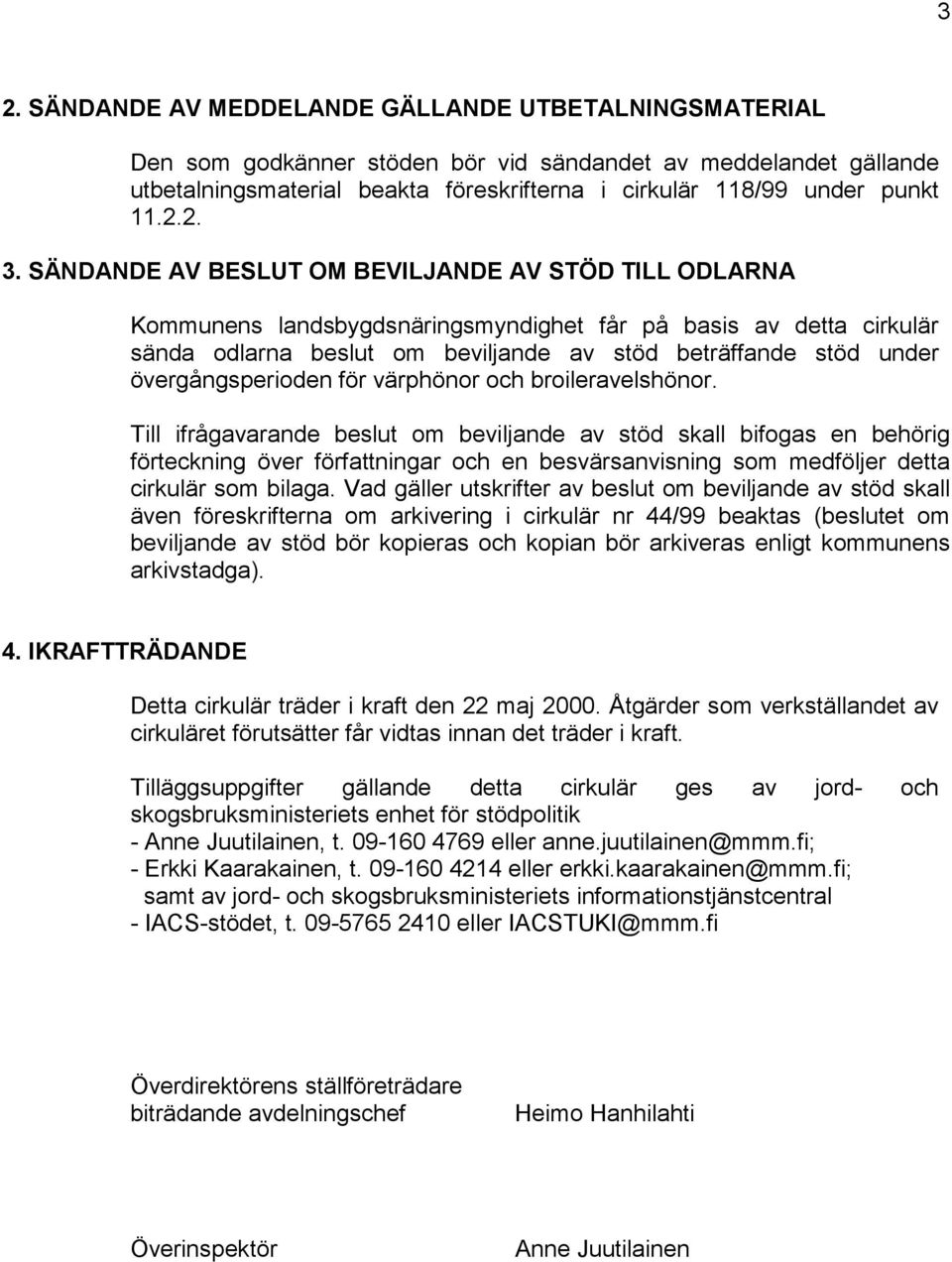 3

2. SÄNDANDE AV MEDDELANDE GÄLLANDE UTBETALNINGSMATERIAL

Den som godkänner stöden bör vid sändandet av meddelandet gällande utbetalningsmaterial beakta föreskrifterna i cirkulär 118/99 under punkt 11.2.2.

3. SÄNDANDE AV BESLUT OM BEVILJANDE AV STÖD TILL ODLARNA

Kommunens landsbygdsnäringsmyndighet får på basis av detta cirkulär sända odlarna beslut om beviljande av stöd beträffande stöd under övergångsperioden för värphönor och broileravelshönor.

Till ifrågavarande beslut om beviljande av stöd skall bifogas en behörig förteckning över författningar och en besvärsanvisning som medföljer detta cirkulär som bilaga. Vad gäller utskrifter av beslut om beviljande av stöd skall även föreskrifterna om arkivering i cirkulär nr 44/99 beaktas (beslutet om beviljande av stöd bör kopieras och kopian bör arkiveras enligt kommunens arkivstadga).

4. IKRAFTTRÄDANDE

Detta cirkulär träder i kraft den 22 maj 2000. Åtgärder som verkställandet av cirkuläret förutsätter får vidtas innan det träder i kraft.

Tilläggsuppgifter gällande detta cirkulär ges av jord- och skogsbruksministeriets enhet för stödpolitik
- Anne Juutilainen, t. 09-160 4769 eller anne.juutilainen@mmm.fi;
- Erkki Kaarakainen, t. 09-160 4214 eller erkki.kaarakainen@mmm.fi;
samt av jord- och skogsbruksministeriets informationstjänstcentral
- IACS-stödet, t. 09-5765 2410 eller IACSTUKI@mmm.fi

Överdirektörens ställföreträdare
biträdande avdelningschef Heimo Hanhilahti

Överinspektör Anne Juutilainen